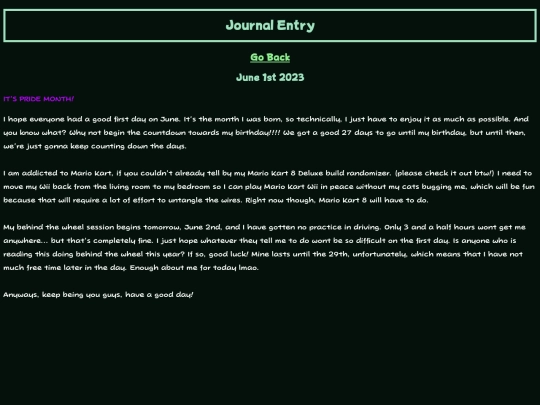 Journal Entry

Go Back

June 1st 2023

IT'S PRIDE MONTH!

I hope everyone had a good first day on June. It's the month I was born, so technically, I just have to enjoy it as much as possible. And you know what? Why not begin the countdown towards my birthday!!!! We got a good 27 days to go until my birthday, but until then, we're just gonna keep counting down the days.

I am addicted to Mario Kart, if you couldn't already tell by my Mario Kart 8 Deluxe build randomizer. (please check it out btw!) I need to move my Wii back from the living room to my bedroom so I can play Mario Kart Wii in peace without my cats bugging me, which will be fun because that will require a lot of effort to untangle the wires. Right now though, Mario Kart 8 will have to do.

My behind the wheel session begins tomorrow, June 2nd, and I have gotten no practice in driving. Only 3 and a half hours wont get me anywhere... but that's completely fine. I just hope whatever they tell me to do wont be so difficult on the first day. Is anyone who is reading this doing behind the wheel this year? If so, good luck! Mine lasts until the 29th, unfortunately, which means that I have not much free time later in the day. Enough about me for today lmao.

Anyways, keep being you guys, have a good day!